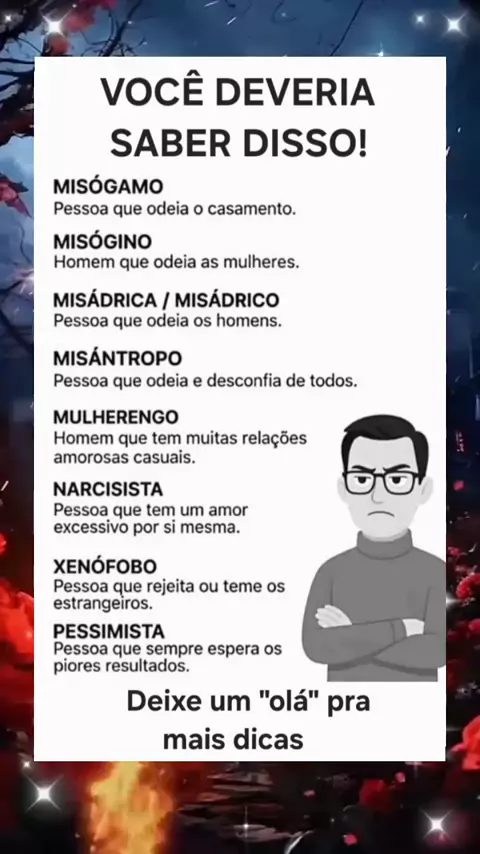 VOCÊ DEVERIA SABER DISSO!

MISÓGAMO
Pessoa que odeia o casamento.

MISÓGINO
Homem que odeia as mulheres.

MISÁDRICA / MISÁDRICO
Pessoa que odeia os homens.

MISÁNTROPO
Pessoa que odeia e desconfia de todos.

MULHERENGO
Homem que tem muitas relações amorosas casuais.

NARCISISTA
Pessoa que tem um amor excessivo por si mesma.

XENÓFOBO
Pessoa que rejeita ou teme os estrangeiros.

PESSIMISTA
Pessoa que sempre espera os piores resultados.

Deixe um "olá" pra mais dicas